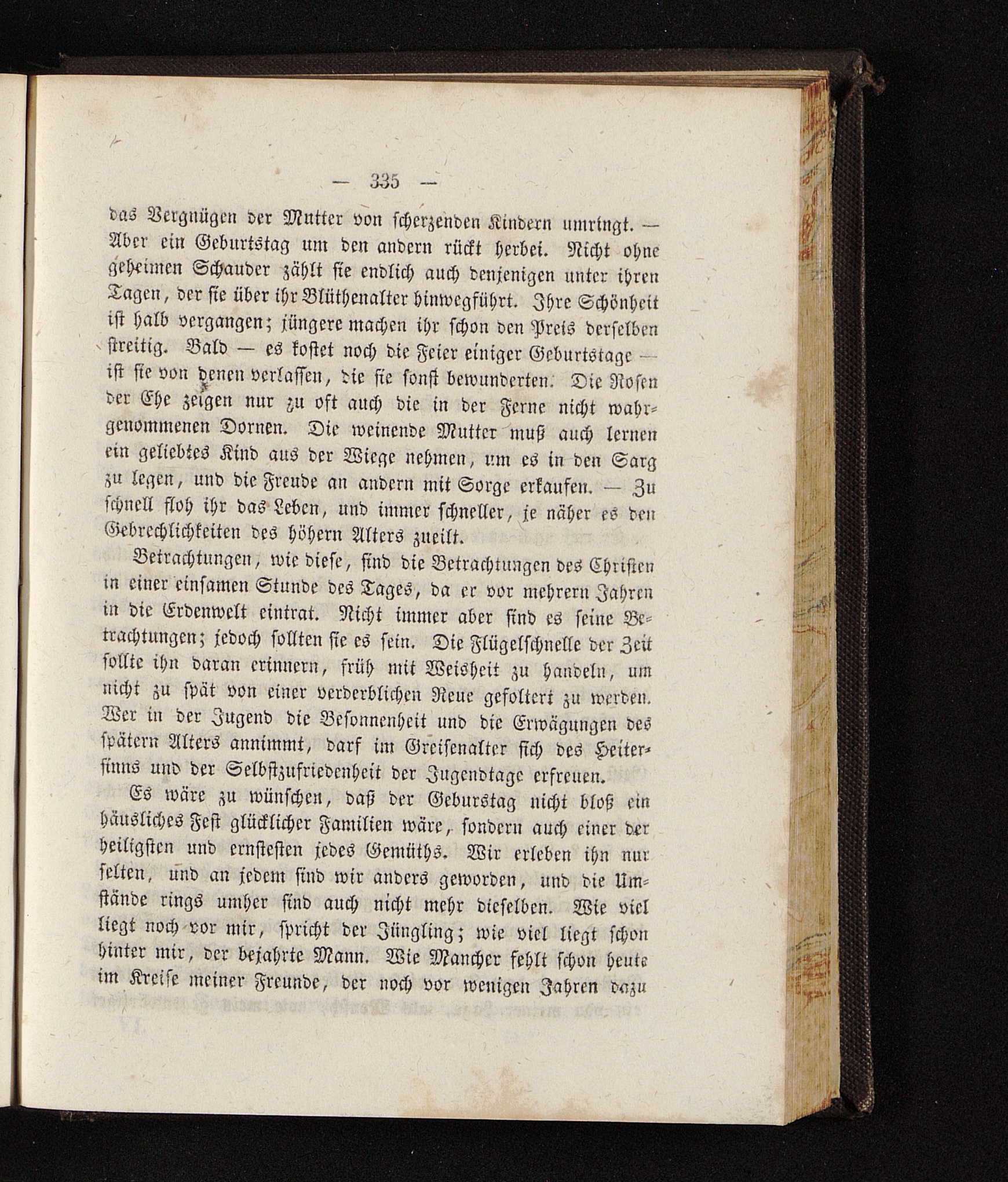 — 335 —

das Vergnügen der Mutter von scherzenden Kindern umringt. — Aber ein Geburtstag um den andern rückt herbei. Nicht ohne geheimen Schauder zählt sie endlich auch denjenigen unter ihren Tagen, der sie über ihr Blüthenalter hinwegführt. Ihre Schönheit ist halb vergangen; jüngere machen ihr schon den Preis derselben streitig. Bald — es kostet noch die Feier einiger Geburtstage — ist sie von denen verlassen, die sie sonst bewunderten. Die Rosen der Ehe zeigen nur zu oft auch die in der Ferne nicht wahrgenommenen Dornen. Die weinende Mutter muß auch lernen ein geliebtes Kind aus der Wiege nehmen, um es in den Sarg zu legen, und die Freude an andern mit Sorge erkaufen. — Zu schnell floh ihr das Leben, und immer schneller, je näher es den Gebrechlichkeiten des höhern Alters zueilt.

Betrachtungen, wie diese, sind die Betrachtungen des Christen in einer einsamen Stunde des Tages, da er vor mehrern Jahren in die Erdenwelt eintrat. Nicht immer aber sind es seine Betrachtungen; jedoch sollten sie es sein. Die Flügelschnelle der Zeit sollte ihn daran erinnern, früh mit Weisheit zu handeln, um nicht zu spät von einer verderblichen Reue gefoltert zu werden. Wer in der Jugend die Besonnenheit und die Erwägungen des spätern Alters annimmt, darf im Greisenalter sich des Heitersinns und der Selbstzufriedenheit der Jugendtage erfreuen.

Es wäre zu wünschen, daß der Geburstag nicht bloß ein häusliches Fest glücklicher Familien wäre, sondern auch einer der heiligsten und ernstesten jedes Gemüths. Wir erleben ihn nur selten, und an jedem sind wir anders geworden, und die Umstände rings umher sind auch nicht mehr dieselben. Wie viel liegt noch vor mir, spricht der Jüngling; wie viel liegt schon hinter mir, der bejahrte Mann. Wie Mancher fehlt schon heute im Kreise meiner Freunde, der noch vor wenigen Jahren dazu